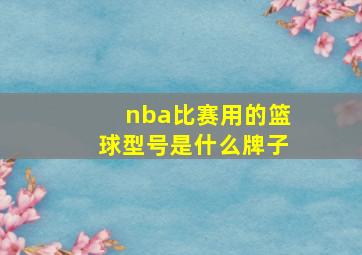 nba比赛用的篮球型号是什么牌子